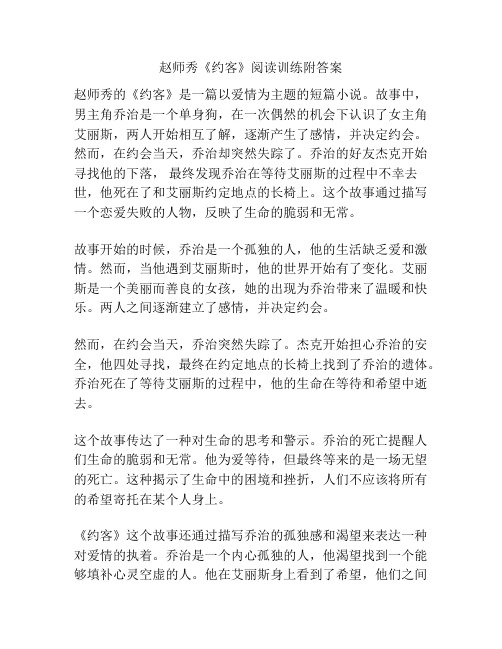 赵师秀《约客》阅读训练附答案

赵师秀的《约客》是一篇以爱情为主题的短篇小说。故事中，男主角乔治是一个单身狗，在一次偶然的机会下认识了女主角艾丽斯，两人开始相互了解，逐渐产生了感情，并决定约会。然而，在约会当天，乔治却突然失踪了。乔治的好友杰克开始寻找他的下落， 最终发现乔治在等待艾丽斯的过程中不幸去世，他死在了和艾丽斯约定地点的长椅上。这个故事通过描写一个恋爱失败的人物，反映了生命的脆弱和无常。

故事开始的时候，乔治是一个孤独的人，他的生活缺乏爱和激情。然而，当他遇到艾丽斯时，他的世界开始有了变化。艾丽斯是一个美丽而善良的女孩，她的出现为乔治带来了温暖和快乐。两人之间逐渐建立了感情，并决定约会。

然而，在约会当天，乔治突然失踪了。杰克开始担心乔治的安全，他四处寻找，最终在约定地点的长椅上找到了乔治的遗体。乔治死在了等待艾丽斯的过程中，他的生命在等待和希望中逝去。

这个故事传达了一种对生命的思考和警示。乔治的死亡提醒人们生命的脆弱和无常。他为爱等待，但最终等来的是一场无望的死亡。这种揭示了生命中的困境和挫折，人们不应该将所有的希望寄托在某个人身上。

《约客》这个故事还通过描写乔治的孤独感和渴望来表达一种对爱情的执着。乔治是一个内心孤独的人，他渴望找到一个能够填补心灵空虚的人。他在艾丽斯身上看到了希望，他们之间